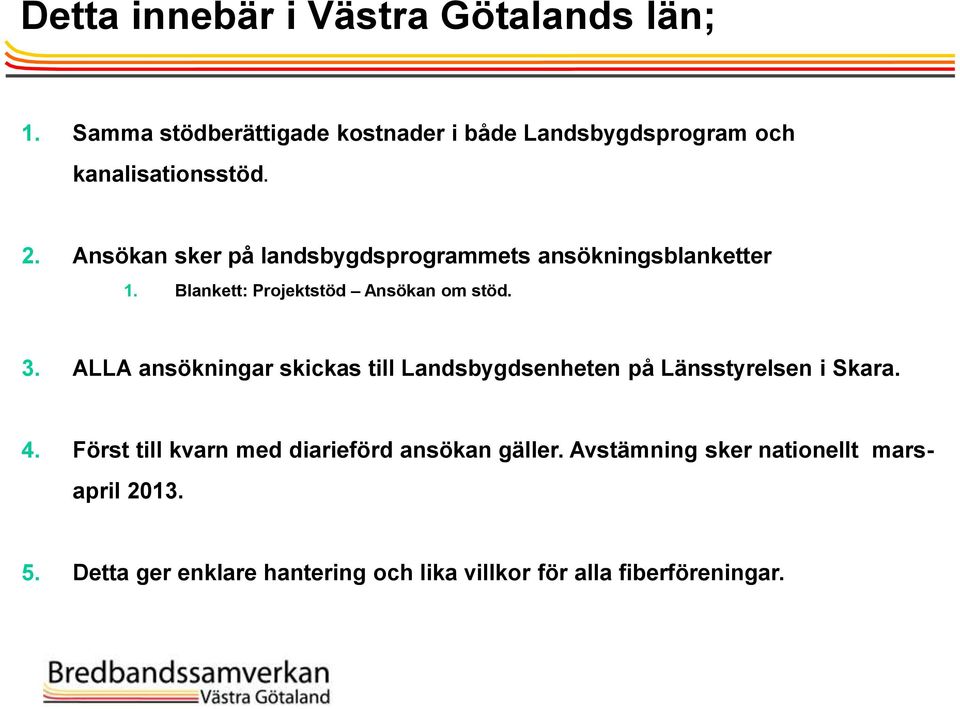 Detta innebär i Västra Götalands län;

1. Samma stödberättigade kostnader i både Landsbygdsprogram och kanalisationsstöd.

2. Ansökan sker på landsbygdsprogrammets ansökningsblanketter

1. Blankett: Projektstöd – Ansökan om stöd.

3. ALLA ansökningar skickas till Landsbygdsenheten på Länsstyrelsen i Skara.

4. Först till kvarn med diarieförd ansökan gäller. Avstämning sker nationellt mars-april 2013.

5. Detta ger enklare hantering och lika villkor för alla fiberföreningar.

Bredbandssamverkan
Västra Götaland